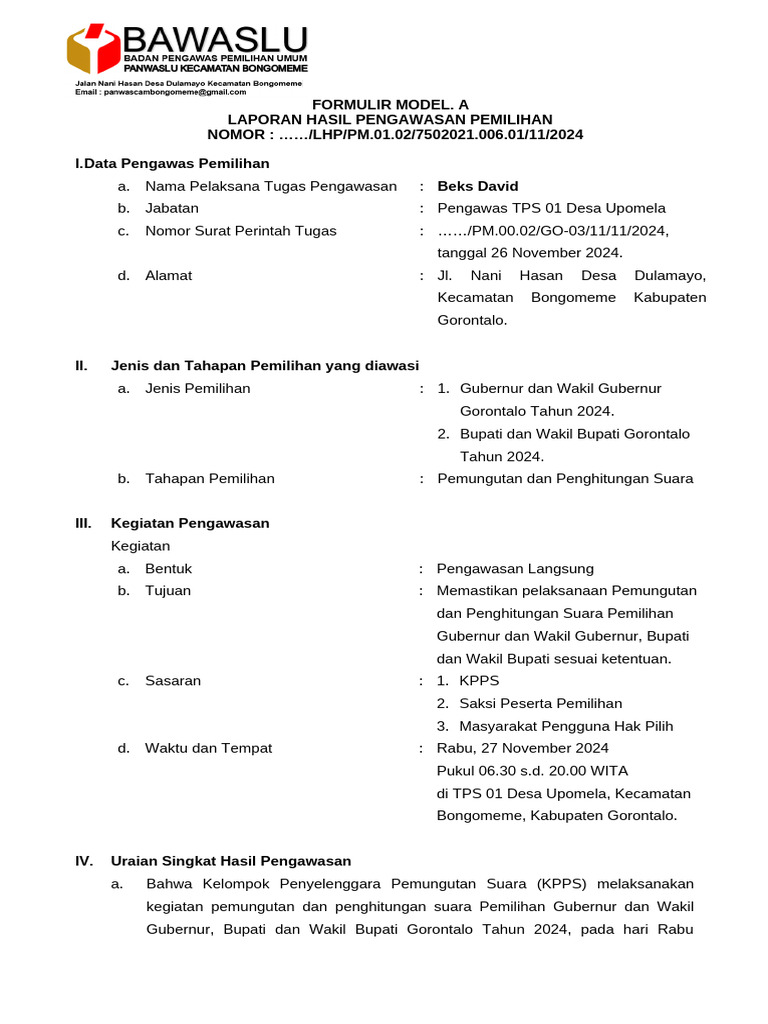 BAWASLU
BADAN PENGAWAS PEMILIHAN UMUM
PANWASLU KECAMATAN BONGOMEME

Jalan Nani Hasan Desa Dulamayo Kecamatan Bongomeme
Email : panwascambongomeme@gmail.com

FORMULIR MODEL. A
LAPORAN HASIL PENGAWASAN PEMILIHAN
NOMOR : ……/LHP/PM.01.02/7502021.006.01/11/2024

I.Data Pengawas Pemilihan

a. Nama Pelaksana Tugas Pengawasan : Beks David
b. Jabatan : Pengawas TPS 01 Desa Upomela
c. Nomor Surat Perintah Tugas : ……/PM.00.02/GO-03/11/11/2024, tanggal 26 November 2024.
d. Alamat : Jl. Nani Hasan Desa Dulamayo, Kecamatan Bongomeme Kabupaten Gorontalo.

II. Jenis dan Tahapan Pemilihan yang diawasi

a. Jenis Pemilihan : 1. Gubernur dan Wakil Gubernur Gorontalo Tahun 2024.
2. Bupati dan Wakil Bupati Gorontalo Tahun 2024.
b. Tahapan Pemilihan : Pemungutan dan Penghitungan Suara

III. Kegiatan Pengawasan
Kegiatan

a. Bentuk : Pengawasan Langsung
b. Tujuan : Memastikan pelaksanaan Pemungutan dan Penghitungan Suara Pemilihan Gubernur dan Wakil Gubernur, Bupati dan Wakil Bupati sesuai ketentuan.
c. Sasaran : 1. KPPS
2. Saksi Peserta Pemilihan
3. Masyarakat Pengguna Hak Pilih
d. Waktu dan Tempat : Rabu, 27 November 2024
Pukul 06.30 s.d. 20.00 WITA
di TPS 01 Desa Upomela, Kecamatan Bongomeme, Kabupaten Gorontalo.

IV. Uraian Singkat Hasil Pengawasan

a. Bahwa Kelompok Penyelenggara Pemungutan Suara (KPPS) melaksanakan kegiatan pemungutan dan penghitungan suara Pemilihan Gubernur dan Wakil Gubernur, Bupati dan Wakil Bupati Gorontalo Tahun 2024, pada hari Rabu